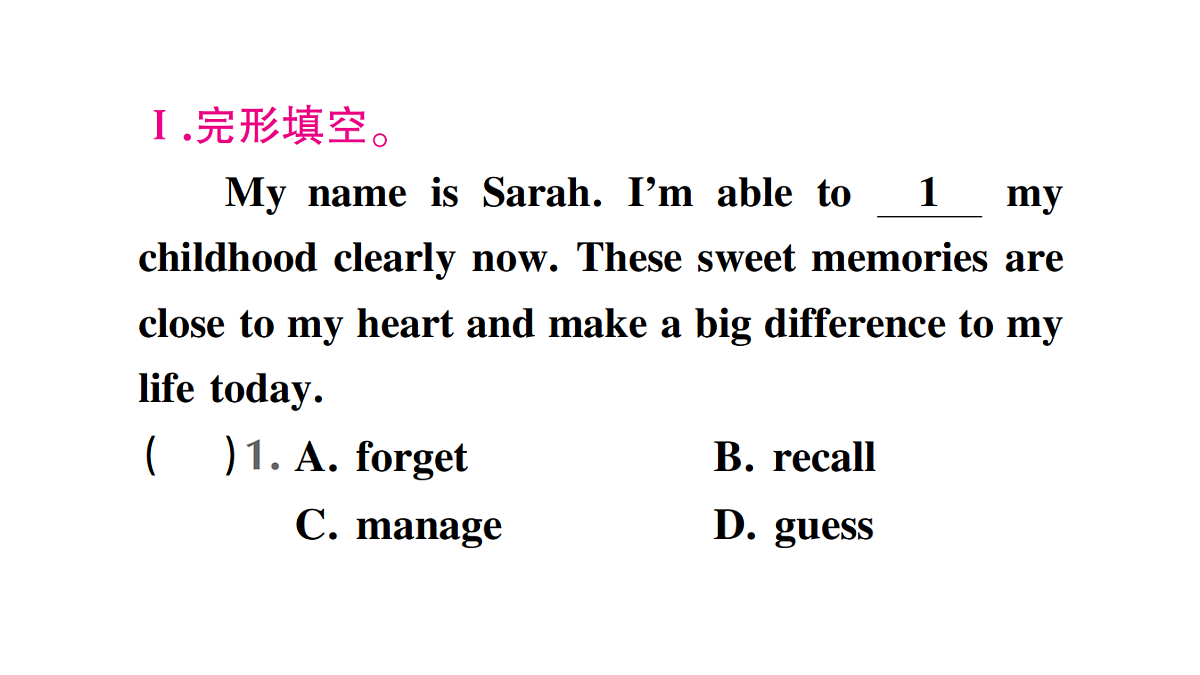 Ⅰ.完形填空。

My name is Sarah. I'm able to __1__ my childhood clearly now. These sweet memories are close to my heart and make a big difference to my life today.

(　　)1. A. forget　　B. recall
C. manage　　D. guess